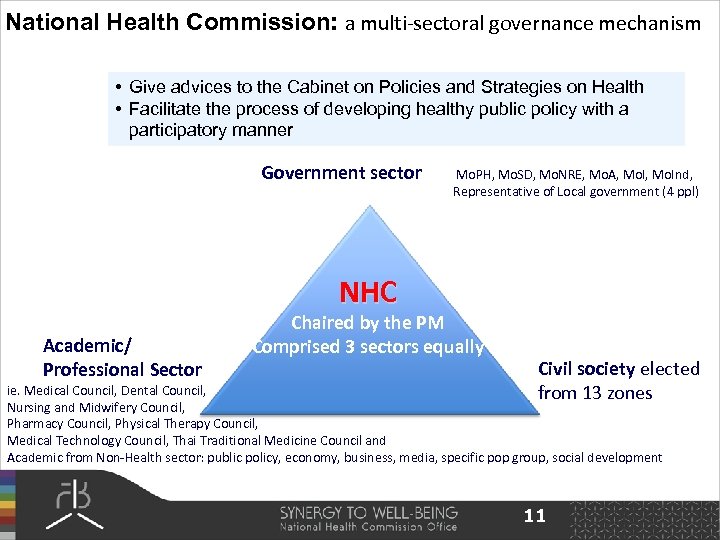 National Health Commission: a multi-sectoral governance mechanism

• Give advices to the Cabinet on Policies and Strategies on Health
• Facilitate the process of developing healthy public policy with a participatory manner

Government sector

MoPH, MoSD, MoNRE, MoA, MoI, MoInd, Representative of Local government (4 ppl)

NHC

Chaired by the PM

Comprised 3 sectors equally

Academic/ Professional Sector

ie. Medical Council, Dental Council, Nursing and Midwifery Council, Pharmacy Council, Physical Therapy Council, Medical Technology Council, Thai Traditional Medicine Council and Academic from Non-Health sector: public policy, economy, business, media, specific pop group, social development

Civil society elected from 13 zones

SYNERGY TO WELL-BEING
National Health Commission Office

11